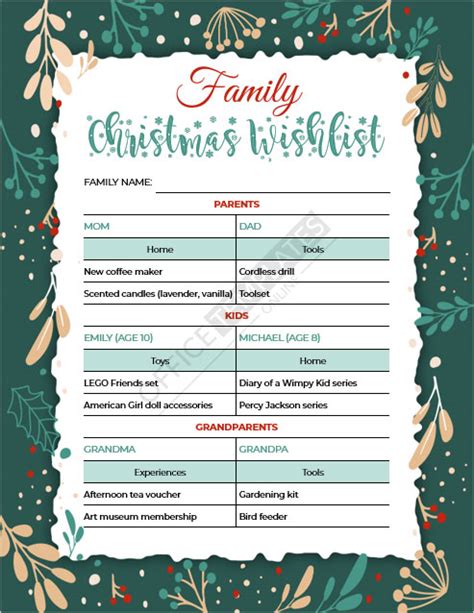 Family
Christmas Wishlist

FAMILY NAME:

PARENTS

| MOM | DAD |
|---|---|
| Home | Tools |
| New coffee maker | Cordless drill |
| Scented candles (lavender, vanilla) | Toolset |

KIDS

| EMILY (AGE 10) | MICHAEL (AGE 8) |
|---|---|
| Toys | Home |
| LEGO Friends set | Diary of a Wimpy Kid series |
| American Girl doll accessories | Percy Jackson series |

GRANDPARENTS

| GRANDMA | GRANDPA |
|---|---|
| Experiences | Tools |
| Afternoon tea voucher | Gardening kit |
| Art museum membership | Bird feeder |

OFFICE TEMPLATES ONLINE